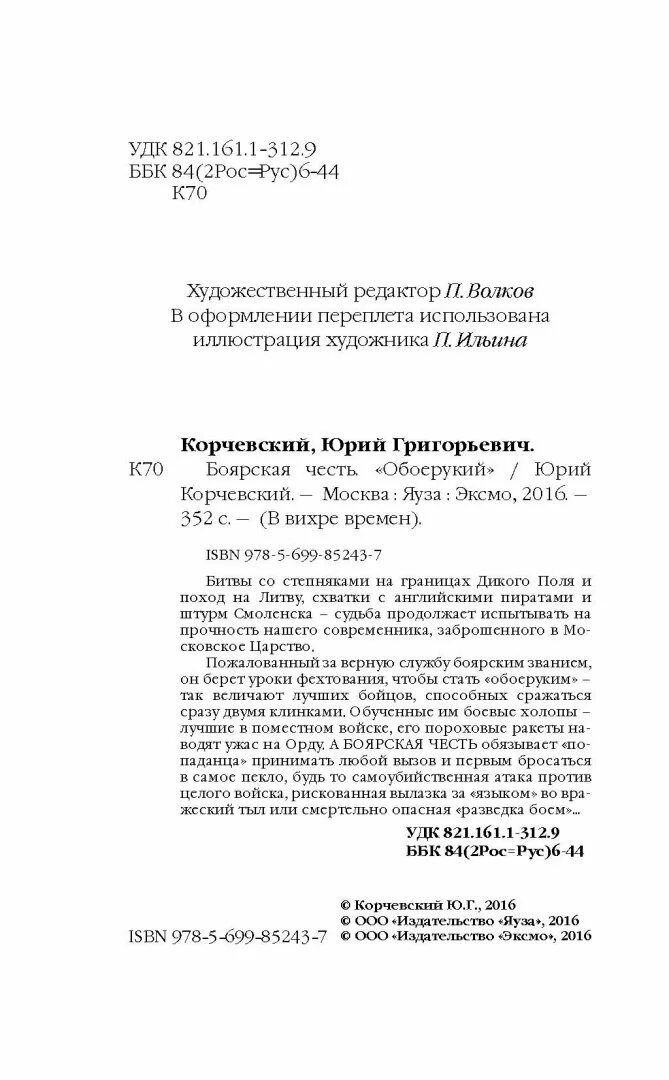 УДК 821.161.1-312.9
ББК 84(2Рос=Рус)6-44
К70

Художественный редактор П. Волков
В оформлении переплета использована
иллюстрация художника П. Ильина

Корчевский, Юрий Григорьевич.
К70 Боярская честь. «Обоерукий» / Юрий Корчевский. — Москва : Яуза : Эксмо, 2016. — 352 с. — (В вихре времен).

ISBN 978-5-699-85243-7

Битвы со степняками на границах Дикого Поля и поход на Литву, схватки с английскими пиратами и штурм Смоленска – судьба продолжает испытывать на прочность нашего современника, заброшенного в Московское Царство.

Пожалованный за верную службу боярским званием, он берет уроки фехтования, чтобы стать «обоеруким» – так величают лучших бойцов, способных сражаться сразу двумя клинками. Обученные им боевые холопы – лучшие в поместном войске, его пороховые ракеты наводят ужас на Орду. А БОЯРСКАЯ ЧЕСТЬ обязывает «попаданца» принимать любой вызов и первым бросаться в самое пекло, будь то самоубийственная атака против целого войска, рискованная вылазка за «языком» во вражеский тыл или смертельно опасная «разведка боем»...

УДК 821.161.1-312.9
ББК 84(2Рос=Рус)6-44

© Корчевский Ю.Г., 2016
© ООО «Издательство «Яуза», 2016
ISBN 978-5-699-85243-7 © ООО «Издательство «Эксмо», 2016